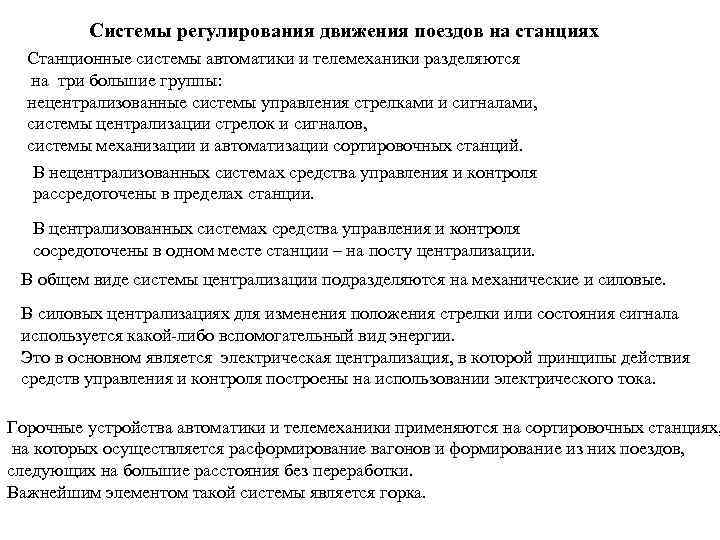 Системы регулирования движения поездов на станциях

Станционные системы автоматики и телемеханики разделяются на три большие группы:
нецентрализованные системы управления стрелками и сигналами,
системы централизации стрелок и сигналов,
системы механизации и автоматизации сортировочных станций.

В нецентрализованных системах средства управления и контроля рассредоточены в пределах станции.

В централизованных системах средства управления и контроля сосредоточены в одном месте станции – на посту централизации.

В общем виде системы централизации подразделяются на механические и силовые.

В силовых централизациях для изменения положения стрелки или состояния сигнала используется какой-либо вспомогательный вид энергии.
Это в основном является электрическая централизация, в которой принципы действия средств управления и контроля построены на использовании электрического тока.

Горочные устройства автоматики и телемеханики применяются на сортировочных станциях, на которых осуществляется расформирование вагонов и формирование из них поездов, следующих на большие расстояния без переработки.
Важнейшим элементом такой системы является горка.